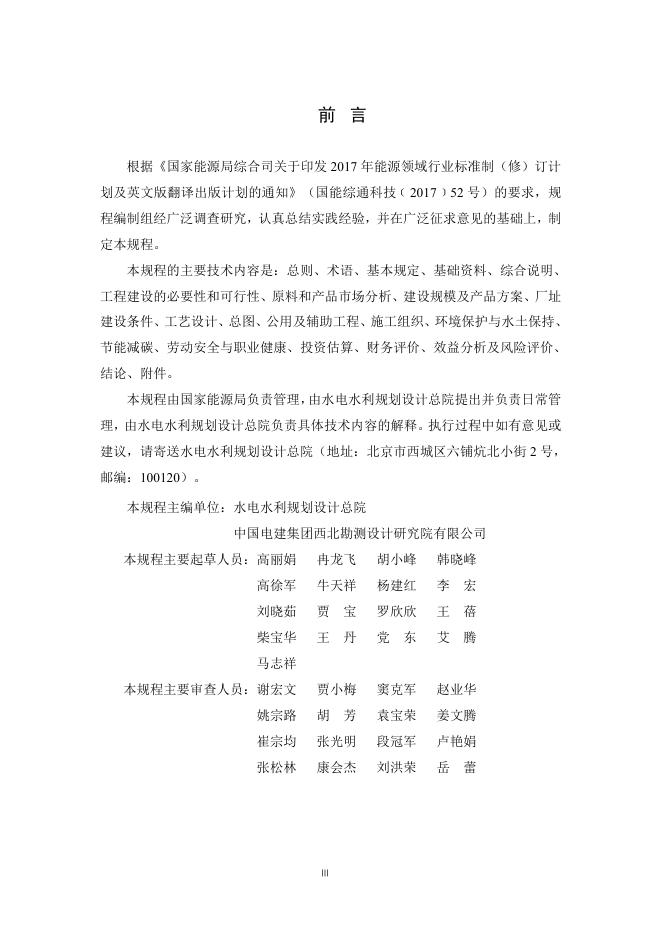 前　言

根据《国家能源局综合司关于印发 2017 年能源领域行业标准制（修）订计划及英文版翻译出版计划的通知》（国能综通科技（2017）52 号）的要求，规程编制组经广泛调查研究，认真总结实践经验，并在广泛征求意见的基础上，制定本规程。

本规程的主要技术内容是：总则、术语、基本规定、基础资料、综合说明、工程建设的必要性和可行性、原料和产品市场分析、建设规模及产品方案、厂址建设条件、工艺设计、总图、公用及辅助工程、施工组织、环境保护与水土保持、节能减碳、劳动安全与职业健康、投资估算、财务评价、效益分析及风险评价、结论、附件。

本规程由国家能源局负责管理，由水电水利规划设计总院提出并负责日常管理，由水电水利规划设计总院负责具体技术内容的解释。执行过程中如有意见或建议，请寄送水电水利规划设计总院（地址：北京市西城区六铺炕北小街 2 号，邮编：100120）。

本规程主编单位：水电水利规划设计总院
中国电建集团西北勘测设计研究院有限公司

本规程主要起草人员：高丽娟　冉龙飞　胡小峰　韩晓峰
高徐军　牛天祥　杨建红　李　宏
刘晓茹　贾　宝　罗欣欣　王　蓓
柴宝华　王　丹　党　东　艾　腾
马志祥

本规程主要审查人员：谢宏文　贾小梅　窦克军　赵业华
姚宗路　胡　芳　袁宝荣　姜文腾
崔宗均　张光明　段冠军　卢艳娟
张松林　康会杰　刘洪荣　岳　蕾

III